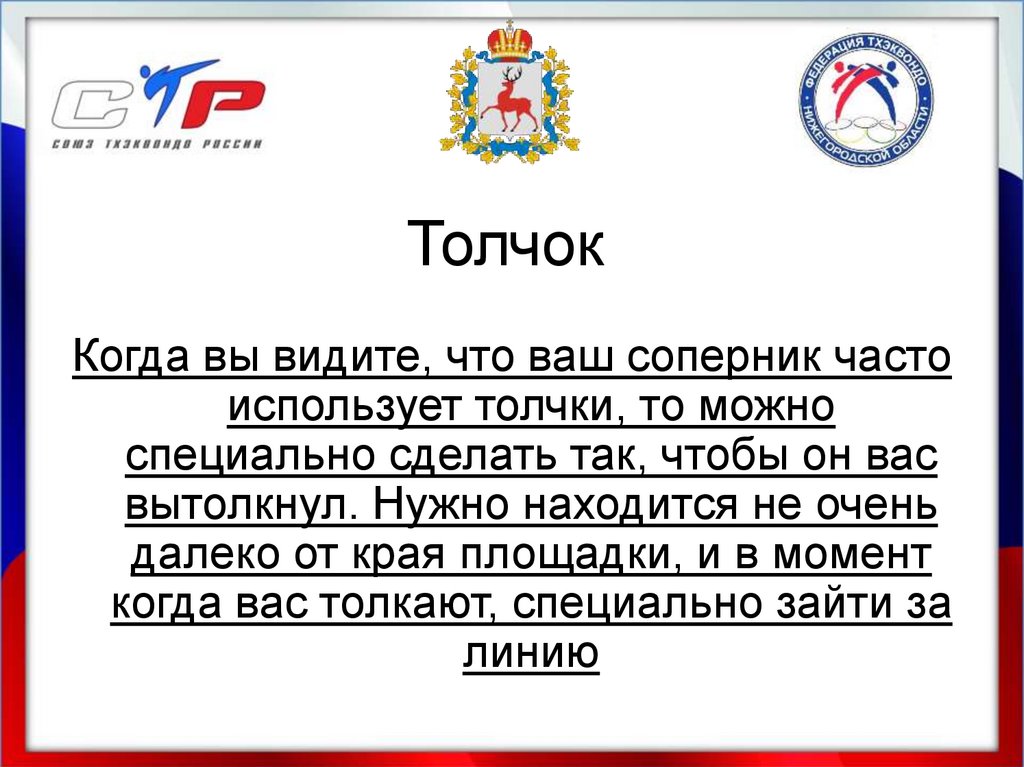 СТР
СОЮЗ ТХЭКВОНДО РОССИИ

ФЕДЕРАЦИЯ ТХЭКВОНДО НИЖЕГОРОДСКОЙ ОБЛАСТИ

Толчок

Когда вы видите, что ваш соперник часто использует толчки, то можно специально сделать так, чтобы он вас вытолкнул. Нужно находится не очень далеко от края площадки, и в момент когда вас толкают, специально зайти за линию